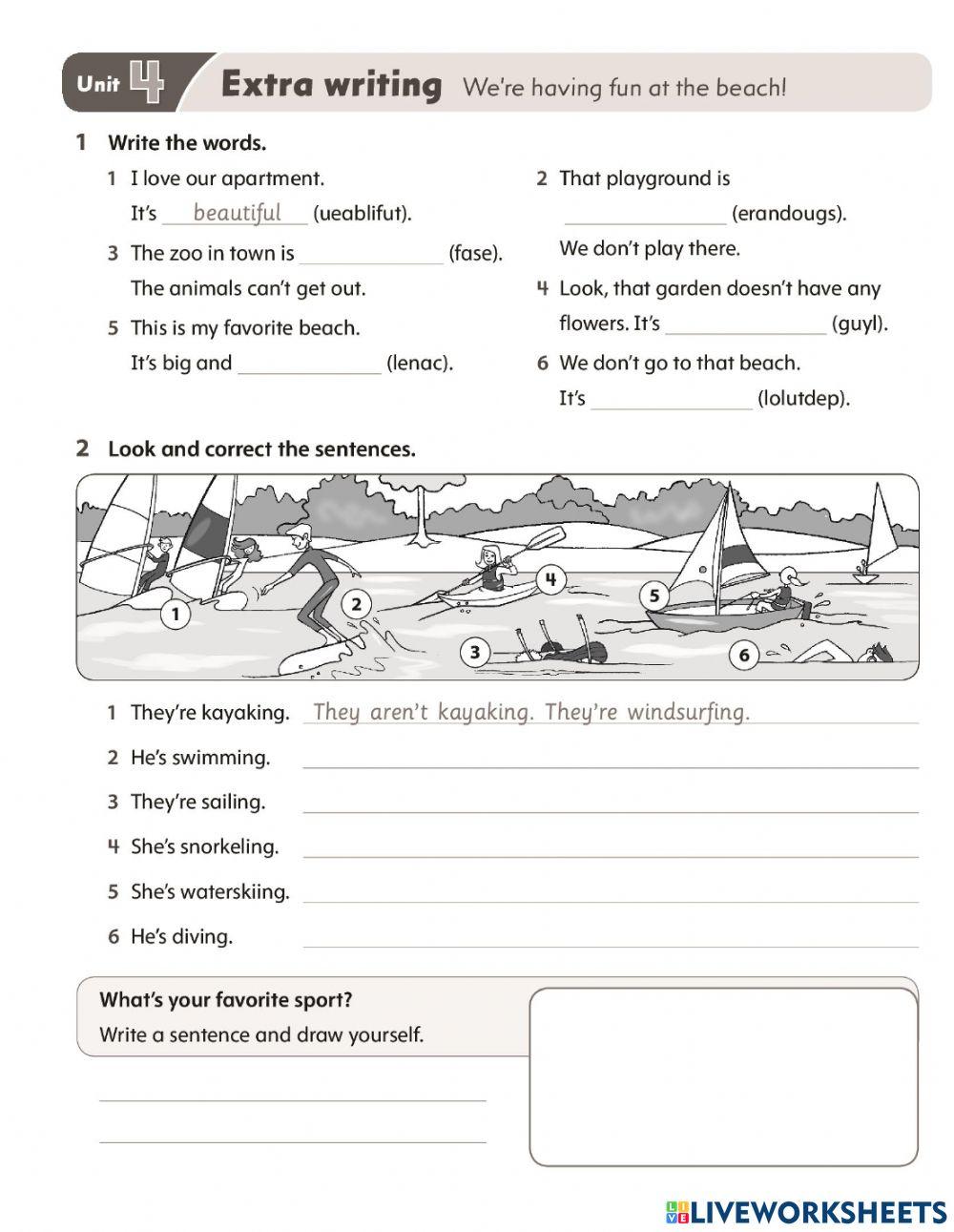 Unit 4 Extra writing We're having fun at the beach!

1 Write the words.

1 I love our apartment. It's beautiful (ueablifut).

3 The zoo in town is ______ (fase). The animals can't get out.

5 This is my favorite beach. It's big and ______ (lenac).

2 That playground is ______ (erandougs). We don't play there.

4 Look, that garden doesn't have any flowers. It's ______ (guyl).

6 We don't go to that beach. It's ______ (lolutdep).

2 Look and correct the sentences.

1 2 3 4 5 6

1 They're kayaking. They aren't kayaking. They're windsurfing.
2 He's swimming.
3 They're sailing.
4 She's snorkeling.
5 She's waterskiing.
6 He's diving.

What's your favorite sport?
Write a sentence and draw yourself.

LIVEWORKSHEETS